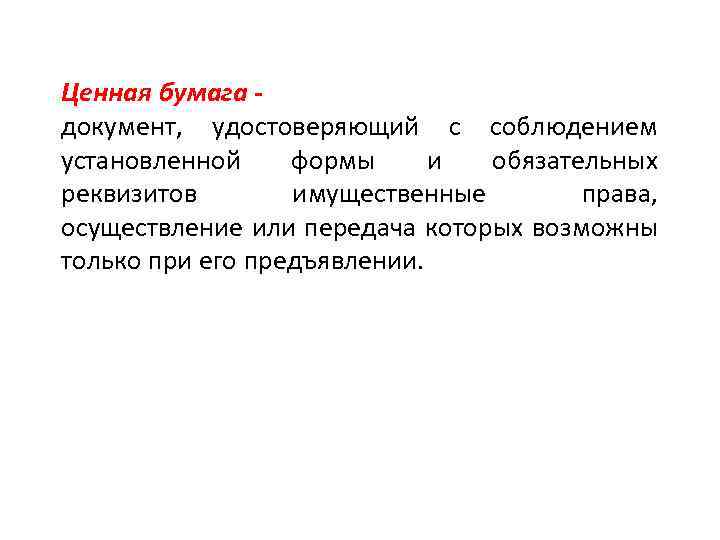 Ценная бумага -
документ, удостоверяющий с соблюдением установленной формы и обязательных реквизитов имущественные права, осуществление или передача которых возможны только при его предъявлении.